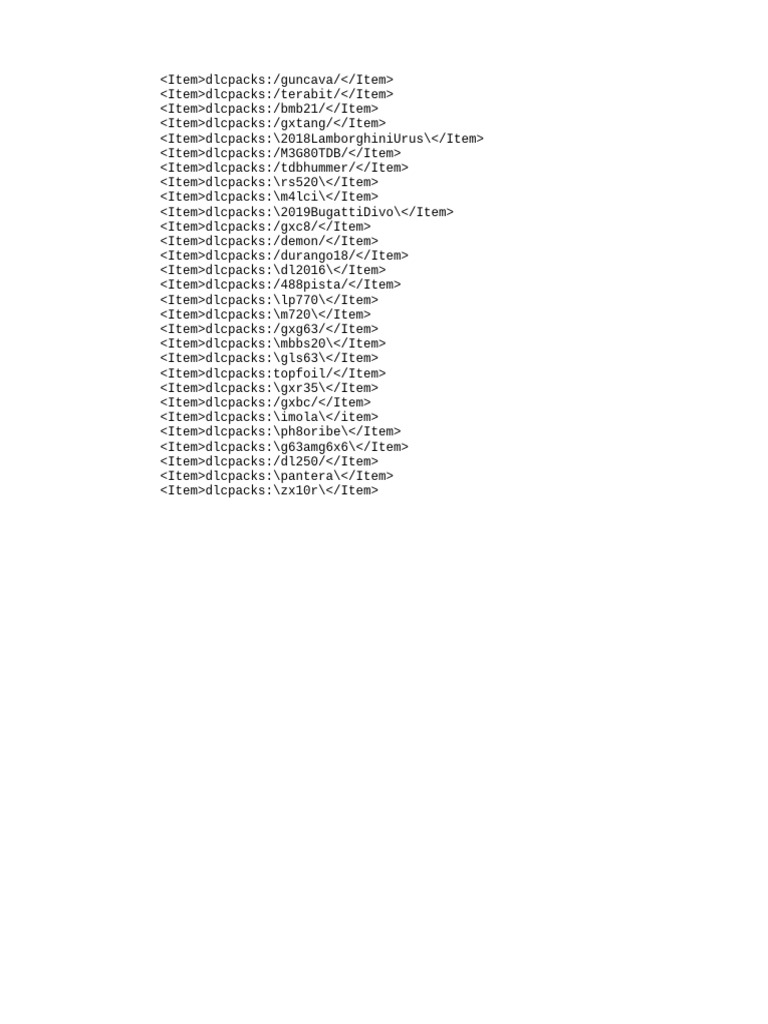 <Item>dlcpacks:/guncava/</Item>
<Item>dlcpacks:/terabit/</Item>
<Item>dlcpacks:/bmb21/</Item>
<Item>dlcpacks:/gxtang/</Item>
<Item>dlcpacks:\2018LamborghiniUrus\</Item>
<Item>dlcpacks:/M3G80TDB/</Item>
<Item>dlcpacks:/tdbhummer/</Item>
<Item>dlcpacks:\rs520\</Item>
<Item>dlcpacks:\m4lci\</Item>
<Item>dlcpacks:\2019BugattiDivo\</Item>
<Item>dlcpacks:/gxc8/</Item>
<Item>dlcpacks:/demon/</Item>
<Item>dlcpacks:/durango18/</Item>
<Item>dlcpacks:\dl2016\</Item>
<Item>dlcpacks:/488pista/</Item>
<Item>dlcpacks:\lp770\</Item>
<Item>dlcpacks:\m720\</Item>
<Item>dlcpacks:/gxg63/</Item>
<Item>dlcpacks:\mbbs20\</Item>
<Item>dlcpacks:\gls63\</Item>
<Item>dlcpacks:topfoil/</Item>
<Item>dlcpacks:\gxr35\</Item>
<Item>dlcpacks:/gxbc/</Item>
<Item>dlcpacks:\imola\</item>
<Item>dlcpacks:\ph8oribe\</Item>
<Item>dlcpacks:\g63amg6x6\</Item>
<Item>dlcpacks:/dl250/</Item>
<Item>dlcpacks:\pantera\</Item>
<Item>dlcpacks:\zx10r\</Item>